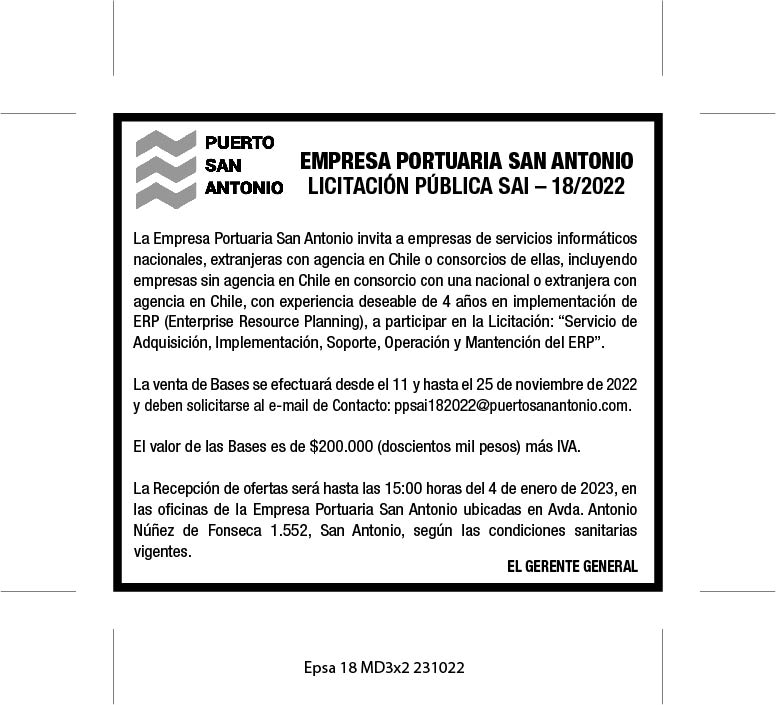 PUERTO
SAN
ANTONIO

EMPRESA PORTUARIA SAN ANTONIO
LICITACIÓN PÚBLICA SAI – 18/2022

La Empresa Portuaria San Antonio invita a empresas de servicios informáticos nacionales, extranjeras con agencia en Chile o consorcios de ellas, incluyendo empresas sin agencia en Chile en consorcio con una nacional o extranjera con agencia en Chile, con experiencia deseable de 4 años en implementación de ERP (Enterprise Resource Planning), a participar en la Licitación: “Servicio de Adquisición, Implementación, Soporte, Operación y Mantención del ERP”.

La venta de Bases se efectuará desde el 11 y hasta el 25 de noviembre de 2022 y deben solicitarse al e-mail de Contacto: ppsai182022@puertosanantonio.com.

El valor de las Bases es de $200.000 (doscientos mil pesos) más IVA.

La Recepción de ofertas será hasta las 15:00 horas del 4 de enero de 2023, en las oficinas de la Empresa Portuaria San Antonio ubicadas en Avda. Antonio Núñez de Fonseca 1.552, San Antonio, según las condiciones sanitarias vigentes.

EL GERENTE GENERAL

Epsa 18 MD3x2 231022